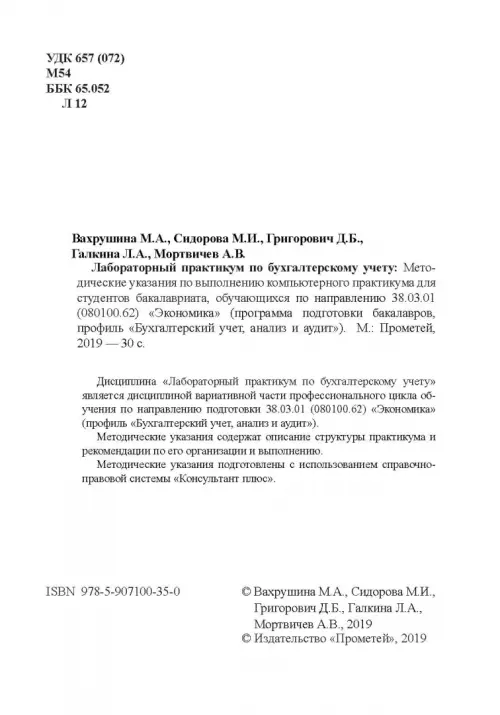 УДК 657 (072)
М54
ББК 65.052
Л 12

Вахрушина М.А., Сидорова М.И., Григорович Д.Б., Галкина Л.А., Мортвичев А.В.
Лабораторный практикум по бухгалтерскому учету: Методические указания по выполнению компьютерного практикума для студентов бакалавриата, обучающихся по направлению 38.03.01 (080100.62) «Экономика» (программа подготовки бакалавров, профиль «Бухгалтерский учет, анализ и аудит»). М.: Прометей, 2019 — 30 с.

Дисциплина «Лабораторный практикум по бухгалтерскому учету» является дисциплиной вариативной части профессионального цикла обучения по направлению подготовки 38.03.01 (080100.62) «Экономика» (профиль «Бухгалтерский учет, анализ и аудит»).

Методические указания содержат описание структуры практикума и рекомендации по его организации и выполнению.

Методические указания подготовлены с использованием справочно-правовой системы «Консультант плюс».

ISBN 978-5-907100-35-0

© Вахрушина М.А., Сидорова М.И., Григорович Д.Б., Галкина Л.А., Мортвичев А.В., 2019
© Издательство «Прометей», 2019